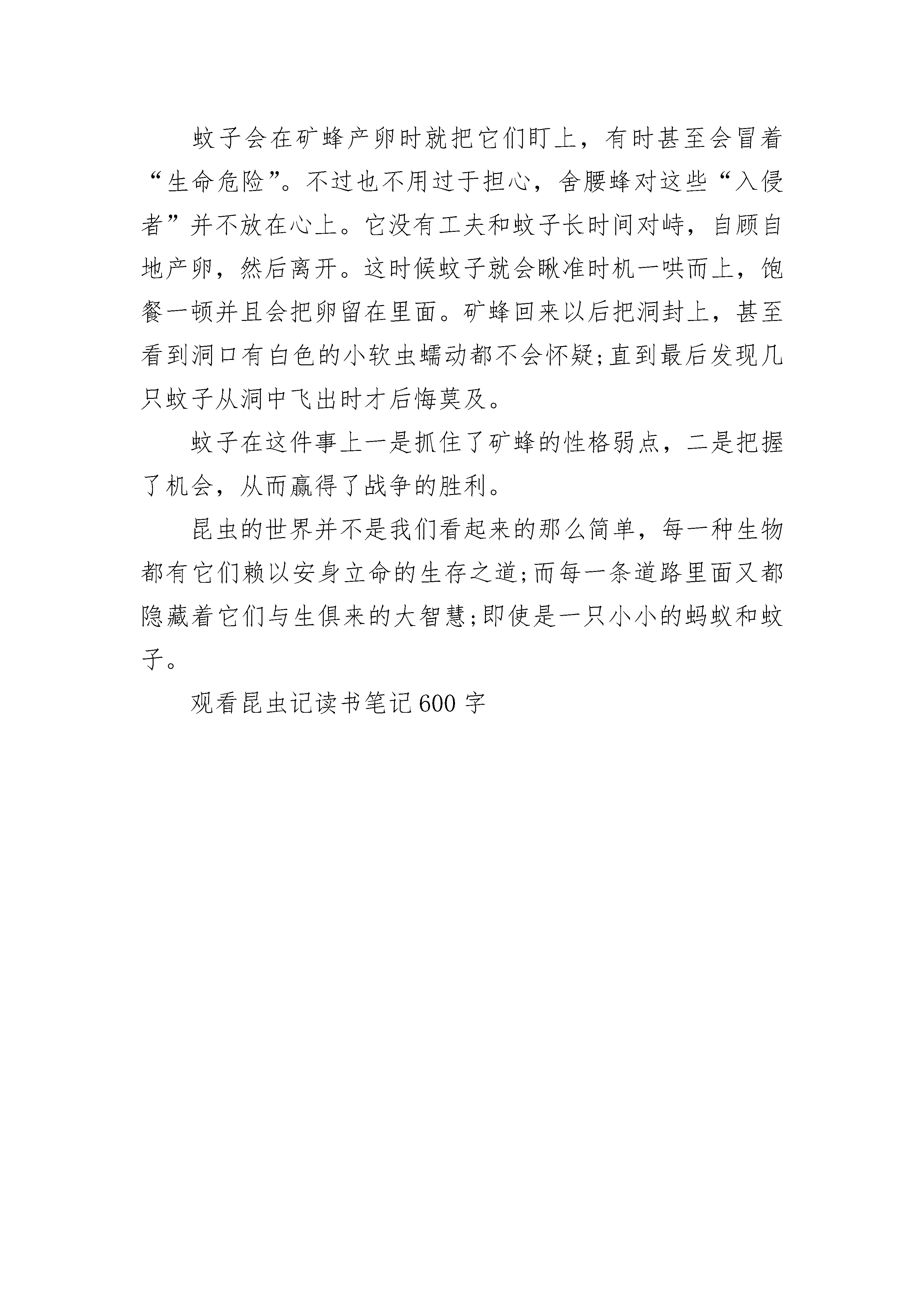 蚊子会在矿蜂产卵时就把它们盯上，有时甚至会冒着“生命危险”。不过也不用过于担心，舍腰蜂对这些“入侵者”并不放在心上。它没有工夫和蚊子长时间对峙，自顾自地产卵，然后离开。这时候蚊子就会瞅准时机一哄而上，饱餐一顿并且会把卵留在里面。矿蜂回来以后把洞封上，甚至看到洞口有白色的小软虫蠕动都不会怀疑;直到最后发现几只蚊子从洞中飞出时才后悔莫及。

蚊子在这件事上一是抓住了矿蜂的性格弱点，二是把握了机会，从而赢得了战争的胜利。

昆虫的世界并不是我们看起来的那么简单，每一种生物都有它们赖以安身立命的生存之道;而每一条道路里面又都隐藏着它们与生俱来的大智慧;即使是一只小小的蚂蚁和蚊子。

观看昆虫记读书笔记600字